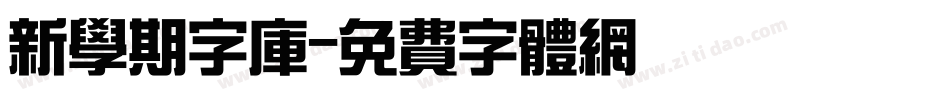 新學期字庫-免費字體網

www.zitidao.com